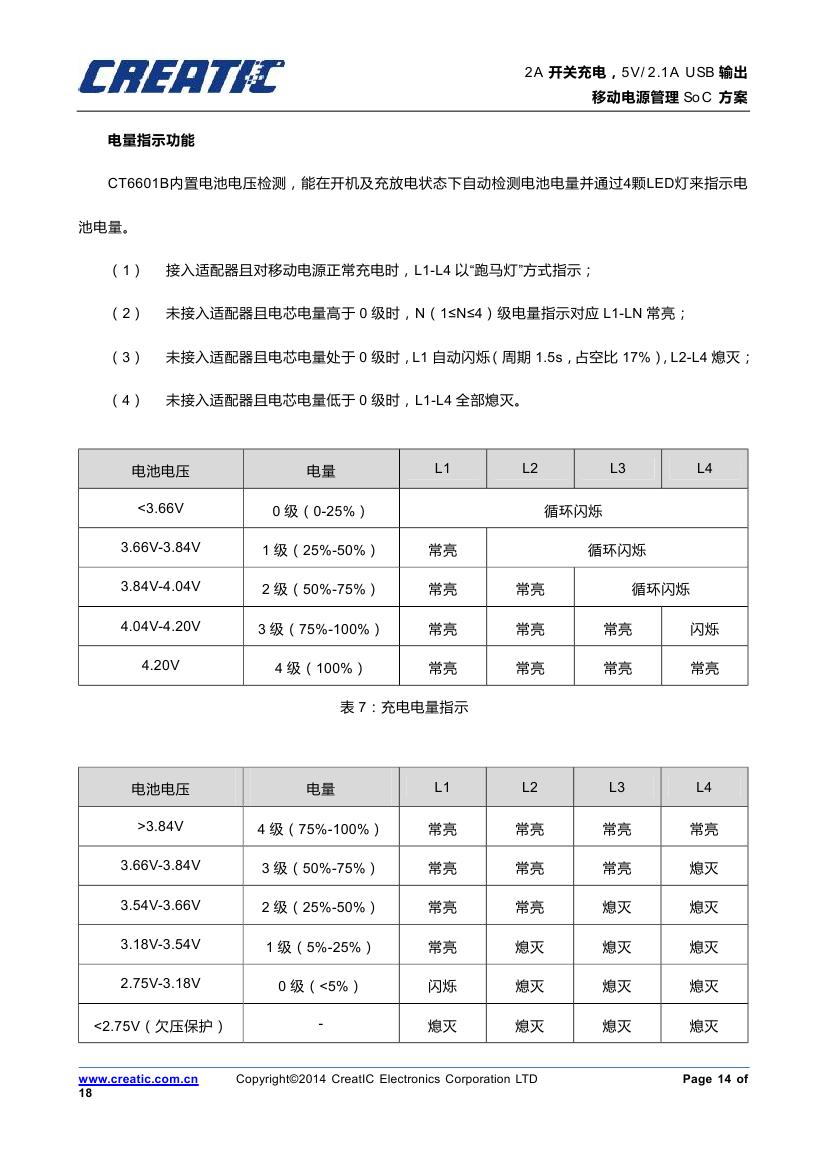 CREATIC

2A 开关充电，5V/ 2.1A USB 输出
移动电源管理 SoC 方案

电量指示功能

CT6601B内置电池电压检测，能在开机及充放电状态下自动检测电池电量并通过4颗LED灯来指示电池电量。

（1） 接入适配器且对移动电源正常充电时，L1-L4 以“跑马灯”方式指示；

（2） 未接入适配器且电芯电量高于 0 级时，N（1≤N≤4）级电量指示对应 L1-LN 常亮；

（3） 未接入适配器且电芯电量处于 0 级时，L1 自动闪烁（周期 1.5s，占空比 17%），L2-L4 熄灭；

（4） 未接入适配器且电芯电量低于 0 级时，L1-L4 全部熄灭。

| 电池电压 | 电量 | L1 | L2 | L3 | L4 |
|---|---|---|---|---|---|
| <3.66V | 0 级（0-25%） | 循环闪烁 | | | |
| 3.66V-3.84V | 1 级（25%-50%） | 常亮 | 循环闪烁 | | |
| 3.84V-4.04V | 2 级（50%-75%） | 常亮 | 常亮 | 循环闪烁 | |
| 4.04V-4.20V | 3 级（75%-100%） | 常亮 | 常亮 | 常亮 | 闪烁 |
| 4.20V | 4 级（100%） | 常亮 | 常亮 | 常亮 | 常亮 |

表 7：充电电量指示

| 电池电压 | 电量 | L1 | L2 | L3 | L4 |
|---|---|---|---|---|---|
| >3.84V | 4 级（75%-100%） | 常亮 | 常亮 | 常亮 | 常亮 |
| 3.66V-3.84V | 3 级（50%-75%） | 常亮 | 常亮 | 常亮 | 熄灭 |
| 3.54V-3.66V | 2 级（25%-50%） | 常亮 | 常亮 | 熄灭 | 熄灭 |
| 3.18V-3.54V | 1 级（5%-25%） | 常亮 | 熄灭 | 熄灭 | 熄灭 |
| 2.75V-3.18V | 0 级（<5%） | 闪烁 | 熄灭 | 熄灭 | 熄灭 |
| <2.75V（欠压保护） | - | 熄灭 | 熄灭 | 熄灭 | 熄灭 |

www.creatic.com.cn Copyright©2014 CreatIC Electronics Corporation LTD Page 14 of 18